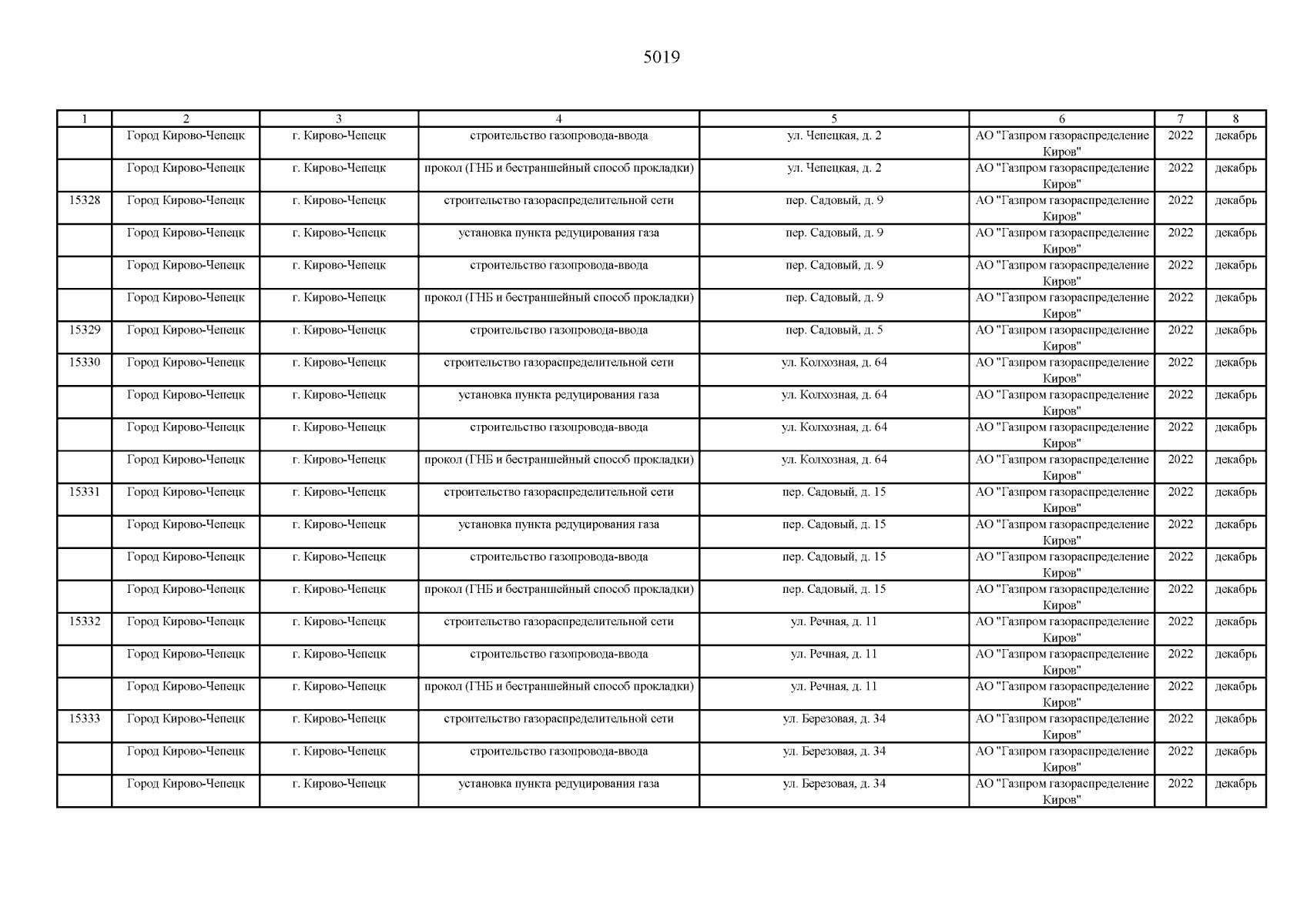 5019

| 1 | 2 | 3 | 4 | 5 | 6 | 7 | 8 |
|---|---|---|---|---|---|---|---|
|  | Город Кирово-Чепецк | г. Кирово-Чепецк | строительство газопровода-ввода | ул. Чепецкая, д. 2 | АО "Газпром газораспределение Киров" | 2022 | декабрь |
|  | Город Кирово-Чепецк | г. Кирово-Чепецк | прокол (ГНБ и бестраншейный способ прокладки) | ул. Чепецкая, д. 2 | АО "Газпром газораспределение Киров" | 2022 | декабрь |
| 15328 | Город Кирово-Чепецк | г. Кирово-Чепецк | строительство газораспределительной сети | пер. Садовый, д. 9 | АО "Газпром газораспределение Киров" | 2022 | декабрь |
|  | Город Кирово-Чепецк | г. Кирово-Чепецк | установка пункта редуцирования газа | пер. Садовый, д. 9 | АО "Газпром газораспределение Киров" | 2022 | декабрь |
|  | Город Кирово-Чепецк | г. Кирово-Чепецк | строительство газопровода-ввода | пер. Садовый, д. 9 | АО "Газпром газораспределение Киров" | 2022 | декабрь |
|  | Город Кирово-Чепецк | г. Кирово-Чепецк | прокол (ГНБ и бестраншейный способ прокладки) | пер. Садовый, д. 9 | АО "Газпром газораспределение Киров" | 2022 | декабрь |
| 15329 | Город Кирово-Чепецк | г. Кирово-Чепецк | строительство газопровода-ввода | пер. Садовый, д. 5 | АО "Газпром газораспределение Киров" | 2022 | декабрь |
| 15330 | Город Кирово-Чепецк | г. Кирово-Чепецк | строительство газораспределительной сети | ул. Колхозная, д. 64 | АО "Газпром газораспределение Киров" | 2022 | декабрь |
|  | Город Кирово-Чепецк | г. Кирово-Чепецк | установка пункта редуцирования газа | ул. Колхозная, д. 64 | АО "Газпром газораспределение Киров" | 2022 | декабрь |
|  | Город Кирово-Чепецк | г. Кирово-Чепецк | строительство газопровода-ввода | ул. Колхозная, д. 64 | АО "Газпром газораспределение Киров" | 2022 | декабрь |
|  | Город Кирово-Чепецк | г. Кирово-Чепецк | прокол (ГНБ и бестраншейный способ прокладки) | ул. Колхозная, д. 64 | АО "Газпром газораспределение Киров" | 2022 | декабрь |
| 15331 | Город Кирово-Чепецк | г. Кирово-Чепецк | строительство газораспределительной сети | пер. Садовый, д. 15 | АО "Газпром газораспределение Киров" | 2022 | декабрь |
|  | Город Кирово-Чепецк | г. Кирово-Чепецк | установка пункта редуцирования газа | пер. Садовый, д. 15 | АО "Газпром газораспределение Киров" | 2022 | декабрь |
|  | Город Кирово-Чепецк | г. Кирово-Чепецк | строительство газопровода-ввода | пер. Садовый, д. 15 | АО "Газпром газораспределение Киров" | 2022 | декабрь |
|  | Город Кирово-Чепецк | г. Кирово-Чепецк | прокол (ГНБ и бестраншейный способ прокладки) | пер. Садовый, д. 15 | АО "Газпром газораспределение Киров" | 2022 | декабрь |
| 15332 | Город Кирово-Чепецк | г. Кирово-Чепецк | строительство газораспределительной сети | ул. Речная, д. 11 | АО "Газпром газораспределение Киров" | 2022 | декабрь |
|  | Город Кирово-Чепецк | г. Кирово-Чепецк | строительство газопровода-ввода | ул. Речная, д. 11 | АО "Газпром газораспределение Киров" | 2022 | декабрь |
|  | Город Кирово-Чепецк | г. Кирово-Чепецк | прокол (ГНБ и бестраншейный способ прокладки) | ул. Речная, д. 11 | АО "Газпром газораспределение Киров" | 2022 | декабрь |
| 15333 | Город Кирово-Чепецк | г. Кирово-Чепецк | строительство газораспределительной сети | ул. Березовая, д. 34 | АО "Газпром газораспределение Киров" | 2022 | декабрь |
|  | Город Кирово-Чепецк | г. Кирово-Чепецк | строительство газопровода-ввода | ул. Березовая, д. 34 | АО "Газпром газораспределение Киров" | 2022 | декабрь |
|  | Город Кирово-Чепецк | г. Кирово-Чепецк | установка пункта редуцирования газа | ул. Березовая, д. 34 | АО "Газпром газораспределение Киров" | 2022 | декабрь |